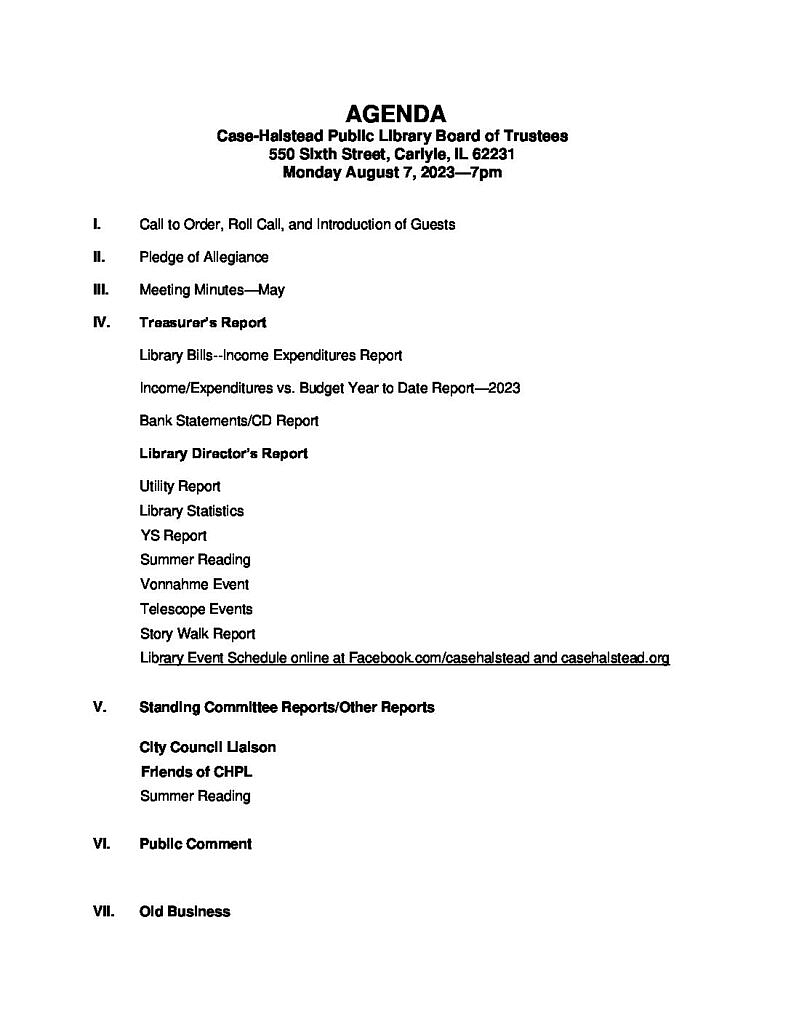 AGENDA
Case-Halstead Public Library Board of Trustees
550 Sixth Street, Carlyle, IL 62231
Monday August 7, 2023—7pm

I. Call to Order, Roll Call, and Introduction of Guests

II. Pledge of Allegiance

III. Meeting Minutes—May

IV. Treasurer's Report

Library Bills--Income Expenditures Report

Income/Expenditures vs. Budget Year to Date Report—2023

Bank Statements/CD Report

Library Director's Report

Utility Report
Library Statistics
YS Report
Summer Reading
Vonnahme Event
Telescope Events
Story Walk Report
Library Event Schedule online at Facebook.com/casehalstead and casehalstead.org

V. Standing Committee Reports/Other Reports

City Council Liaison
Friends of CHPL
Summer Reading

VI. Public Comment

VII. Old Business